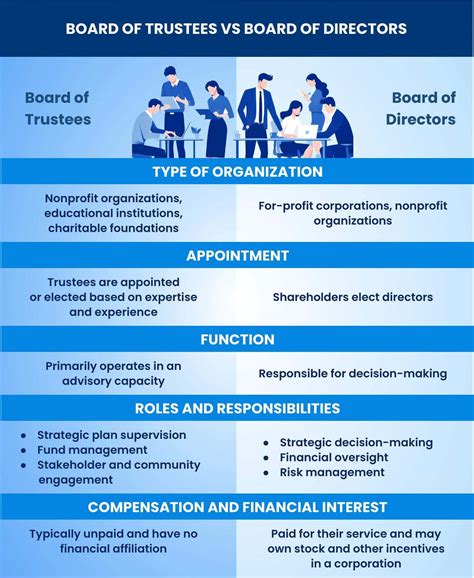 BOARD OF TRUSTEES VS BOARD OF DIRECTORS

Board of Trustees

Board of Directors

TYPE OF ORGANIZATION

Nonprofit organizations, educational institutions, charitable foundations

For-profit corporations, nonprofit organizations

APPOINTMENT

Trustees are appointed or elected based on expertise and experience

Shareholders elect directors

FUNCTION

Primarily operates in an advisory capacity

Responsible for decision-making

ROLES AND RESPONSIBILITIES

- Strategic plan supervision
- Fund management
- Stakeholder and community engagement

- Strategic decision-making
- Financial oversight
- Risk management

COMPENSATION AND FINANCIAL INTEREST

Typically unpaid and have no financial affiliation

Paid for their service and may own stock and other incentives in a corporation